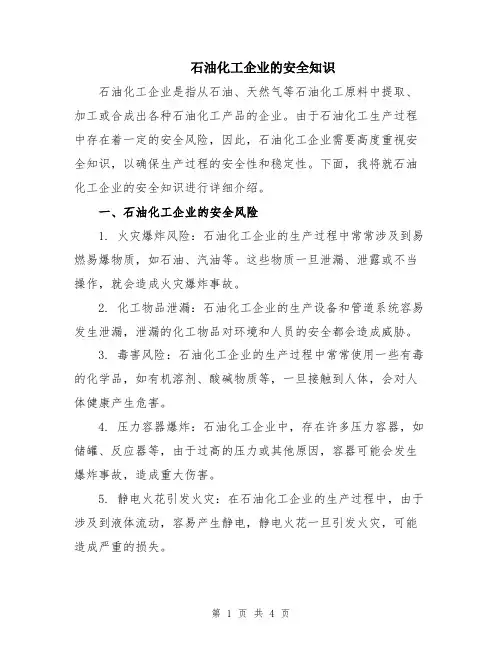 石油化工企业的安全知识

石油化工企业是指从石油、天然气等石油化工原料中提取、加工或合成出各种石油化工产品的企业。由于石油化工生产过程中存在着一定的安全风险，因此，石油化工企业需要高度重视安全知识，以确保生产过程的安全性和稳定性。下面，我将就石油化工企业的安全知识进行详细介绍。

一、石油化工企业的安全风险

1. 火灾爆炸风险：石油化工企业的生产过程中常常涉及到易燃易爆物质，如石油、汽油等。这些物质一旦泄漏、泄露或不当操作，就会造成火灾爆炸事故。

2. 化工物品泄漏：石油化工企业的生产设备和管道系统容易发生泄漏，泄漏的化工物品对环境和人员的安全都会造成威胁。

3. 毒害风险：石油化工企业的生产过程中常常使用一些有毒的化学品，如有机溶剂、酸碱物质等，一旦接触到人体，会对人体健康产生危害。

4. 压力容器爆炸：石油化工企业中，存在许多压力容器，如储罐、反应器等，由于过高的压力或其他原因，容器可能会发生爆炸事故，造成重大伤害。

5. 静电火花引发火灾：在石油化工企业的生产过程中，由于涉及到液体流动，容易产生静电，静电火花一旦引发火灾，可能造成严重的损失。

第 1 页 共 4 页